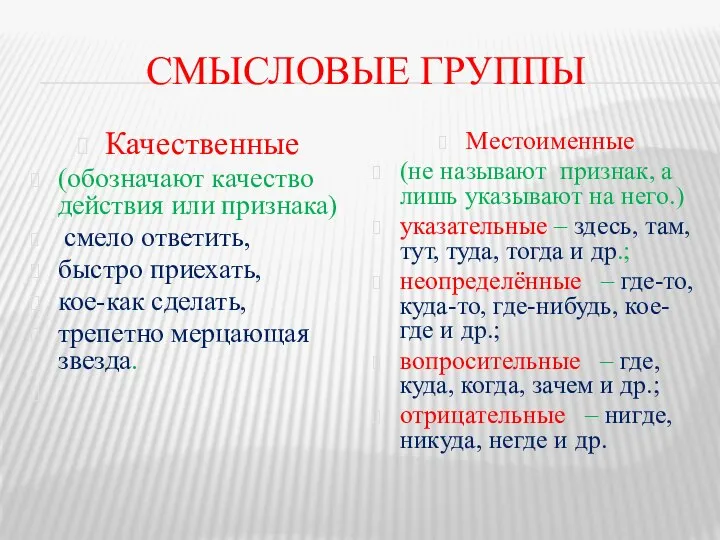 СМЫСЛОВЫЕ ГРУППЫ

Качественные

(обозначают качество действия или признака)

смело ответить,

быстро приехать,

кое-как сделать,

трепетно мерцающая звезда.

Местоименные

(не называют признак, а лишь указывают на него.)

указательные – здесь, там, тут, туда, тогда и др.;

неопределённые – где-то, куда-то, где-нибудь, кое-где и др.;

вопросительные – где, куда, когда, зачем и др.;

отрицательные – нигде, никуда, негде и др.